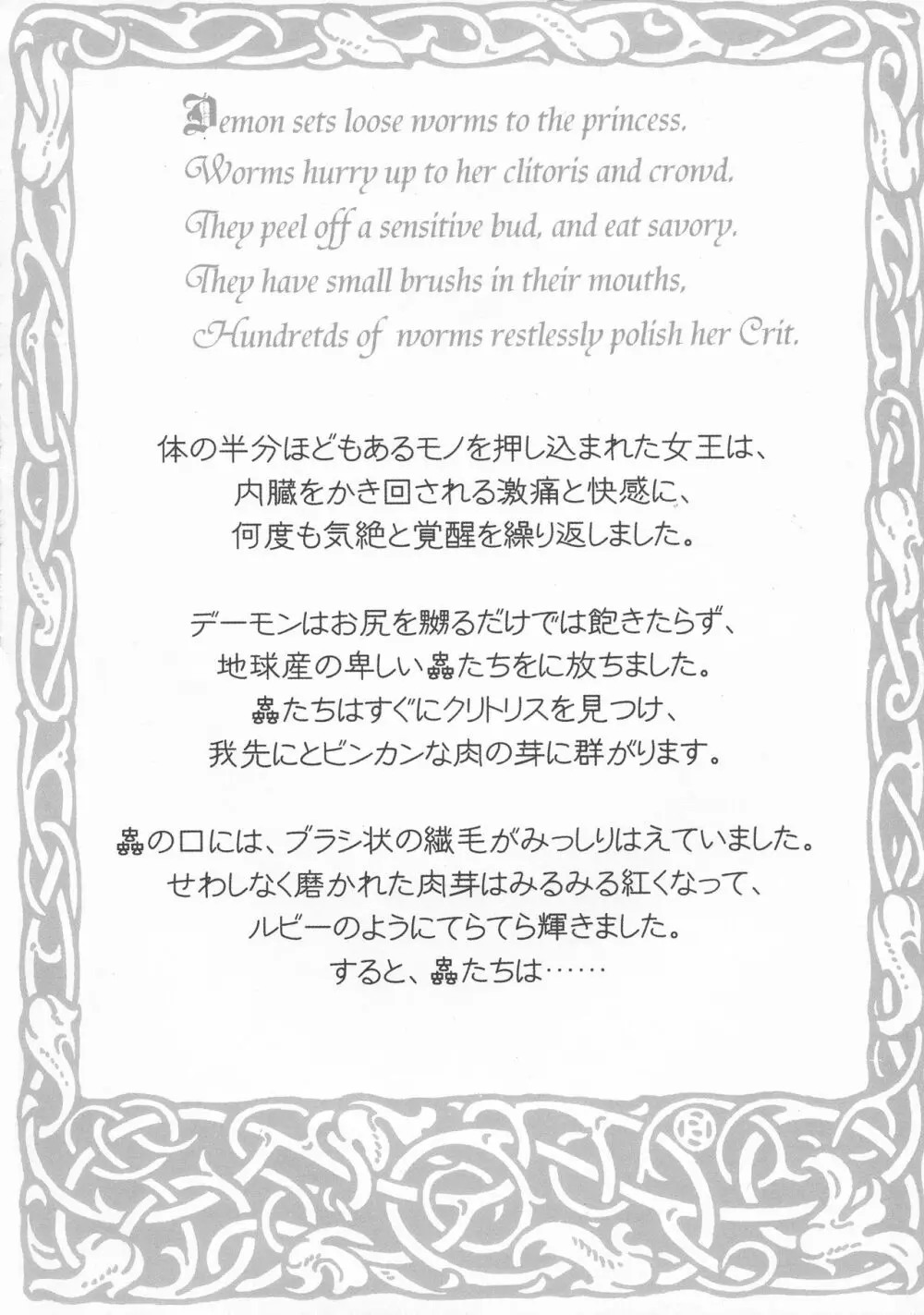 Demon sets loose worms to the princess.
Worms hurry up to her clitoris and crowd.
They peel off a sensitive bud, and eat savory.
They have small brushs in their mouths,
Hundretds of worms restlessly polish her Crit.

体の半分ほどもあるモノを押し込まれた女王は、
内臓をかき回される激痛と快感に、
何度も気絶と覚醒を繰り返しました。

デーモンはお尻を嬲るだけでは飽きたらず、
地球産の卑しい蟲たちをに放ちました。
蟲たちはすぐにクリトリスを見つけ、
我先にとビンカンな肉の芽に群がります。

蟲の口には、ブラシ状の繊毛がみっしりはえていました。
せわしなく磨かれた肉芽はみるみる紅くなって、
ルビーのようにてらてら輝きました。
すると、蟲たちは……